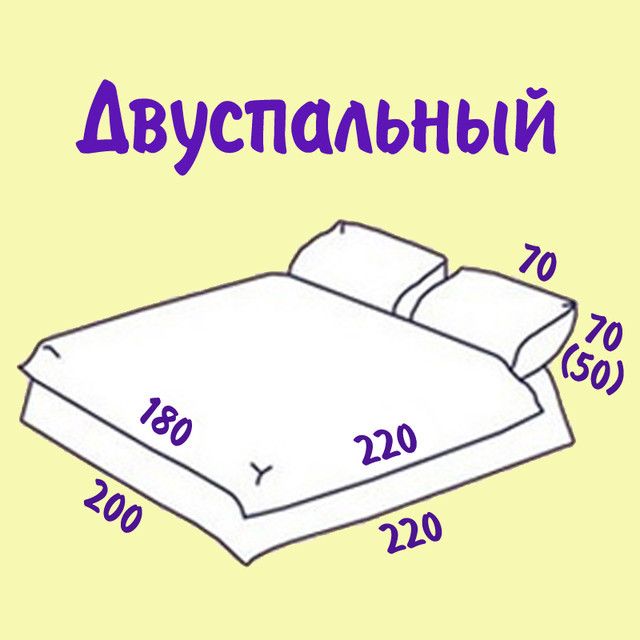 Двуспальный

70

70
(50)

180

220

200

220